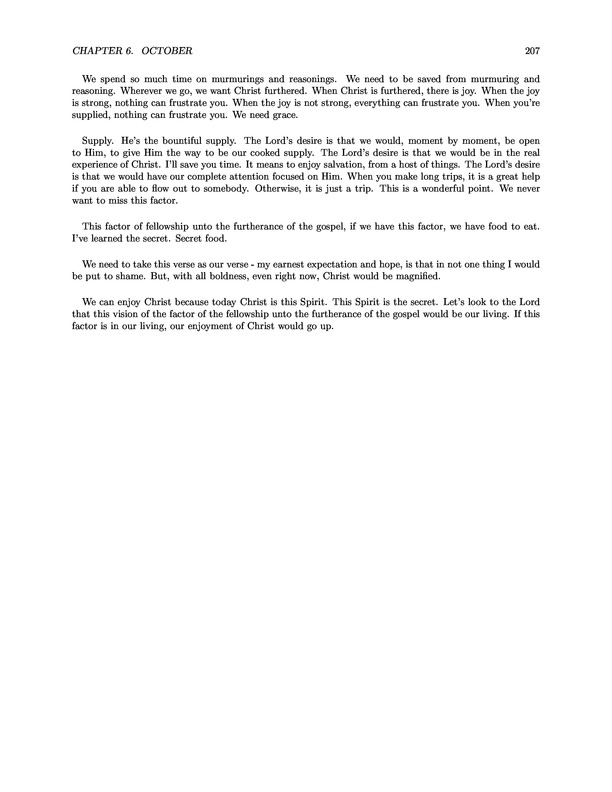 CHAPTER 6. OCTOBER 207

We spend so much time on murmurings and reasonings. We need to be saved from murmuring and reasoning. Wherever we go, we want Christ furthered. When Christ is furthered, there is joy. When the joy is strong, nothing can frustrate you. When the joy is not strong, everything can frustrate you. When you're supplied, nothing can frustrate you. We need grace.

Supply. He's the bountiful supply. The Lord's desire is that we would, moment by moment, be open to Him, to give Him the way to be our cooked supply. The Lord's desire is that we would be in the real experience of Christ. I'll save you time. It means to enjoy salvation, from a host of things. The Lord's desire is that we would have our complete attention focused on Him. When you make long trips, it is a great help if you are able to flow out to somebody. Otherwise, it is just a trip. This is a wonderful point. We never want to miss this factor.

This factor of fellowship unto the furtherance of the gospel, if we have this factor, we have food to eat. I've learned the secret. Secret food.

We need to take this verse as our verse - my earnest expectation and hope, is that in not one thing I would be put to shame. But, with all boldness, even right now, Christ would be magnified.

We can enjoy Christ because today Christ is this Spirit. This Spirit is the secret. Let's look to the Lord that this vision of the factor of the fellowship unto the furtherance of the gospel would be our living. If this factor is in our living, our enjoyment of Christ would go up.